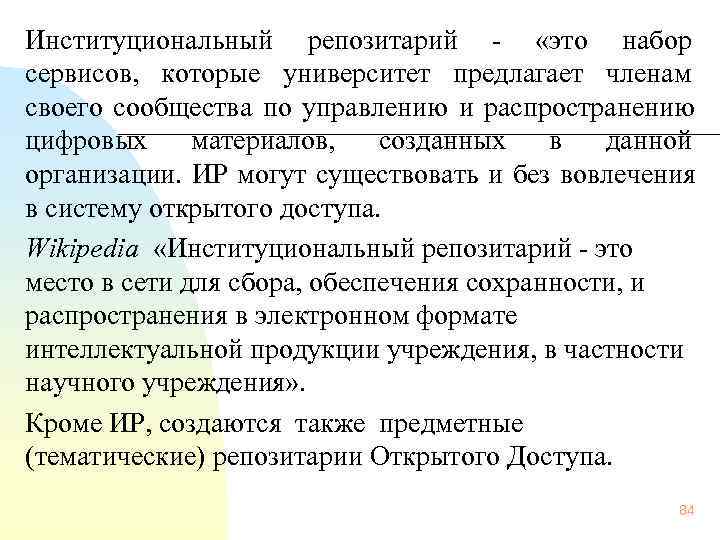 Институциональный репозитарий - «это набор сервисов, которые университет предлагает членам своего сообщества по управлению и распространению цифровых материалов, созданных в данной организации. ИР могут существовать и без вовлечения в систему открытого доступа.

Wikipedia «Институциональный репозитарий - это место в сети для сбора, обеспечения сохранности, и распространения в электронном формате интеллектуальной продукции учреждения, в частности научного учреждения».

Кроме ИР, создаются также предметные (тематические) репозитарии Открытого Доступа.

84